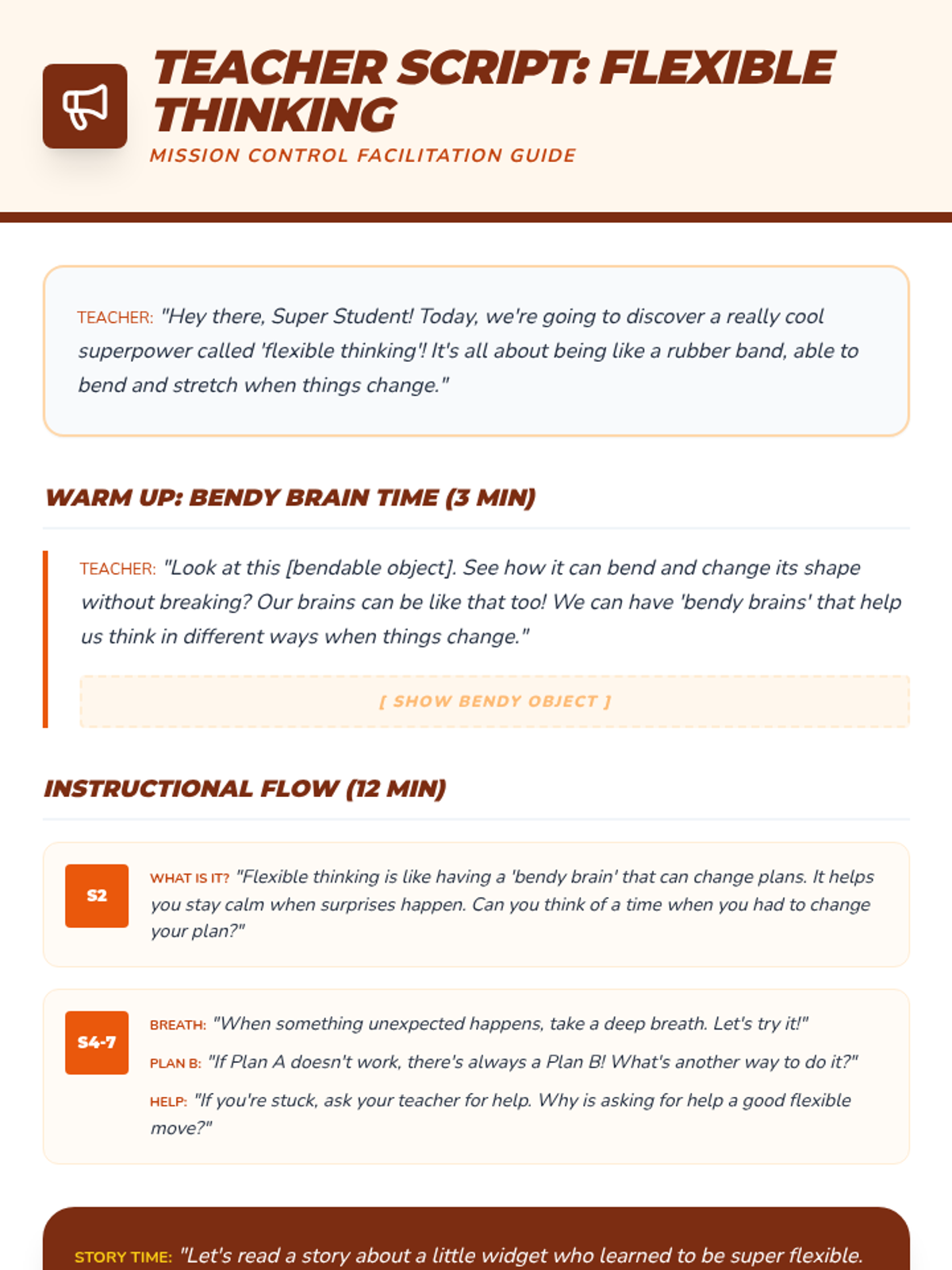 TEACHER SCRIPT: FLEXIBLE THINKING

MISSION CONTROL FACILITATION GUIDE

TEACHER: "Hey there, Super Student! Today, we're going to discover a really cool superpower called 'flexible thinking'! It's all about being like a rubber band, able to bend and stretch when things change."

WARM UP: BENDY BRAIN TIME (3 MIN)

TEACHER: "Look at this [bendable object]. See how it can bend and change its shape without breaking? Our brains can be like that too! We can have 'bendy brains' that help us think in different ways when things change."

[ SHOW BENDY OBJECT ]

INSTRUCTIONAL FLOW (12 MIN)

S2

WHAT IS IT? "Flexible thinking is like having a 'bendy brain' that can change plans. It helps you stay calm when surprises happen. Can you think of a time when you had to change your plan?"

S4-7

BREATH: "When something unexpected happens, take a deep breath. Let's try it!"

PLAN B: "If Plan A doesn't work, there's always a Plan B! What's another way to do it?"

HELP: "If you're stuck, ask your teacher for help. Why is asking for help a good flexible move?"

STORY TIME: "Let's read a story about a little widget who learned to be super flexible.